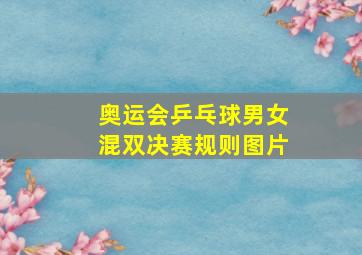 奥运会乒乓球男女混双决赛规则图片